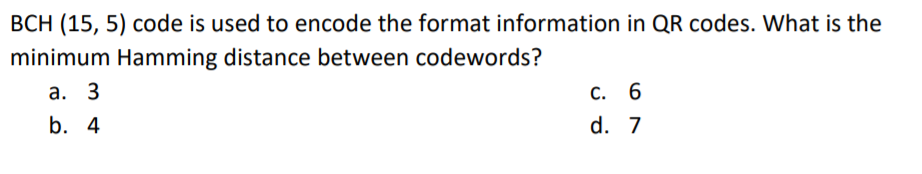 BCH (15, 5) code is used to encode the format information in QR codes. What is the minimum Hamming distance between codewords?

a. 3
b. 4
c. 6
d. 7